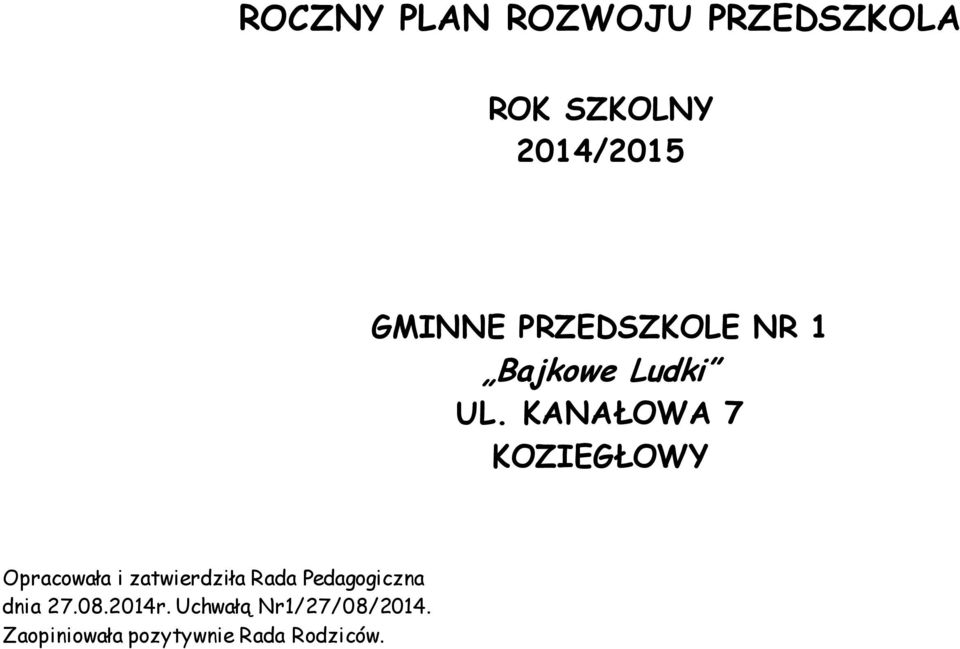 ROCZNY PLAN ROZWOJU PRZEDSZKOLA

ROK SZKOLNY
2014/2015

GMINNE PRZEDSZKOLE NR 1
„Bajkowe Ludki”
UL. KANAŁOWA 7
KOZIEGŁOWY

Opracowała i zatwierdziła Rada Pedagogiczna dnia 27.08.2014r. Uchwałą Nr1/27/08/2014. Zaopiniowała pozytywnie Rada Rodziców.